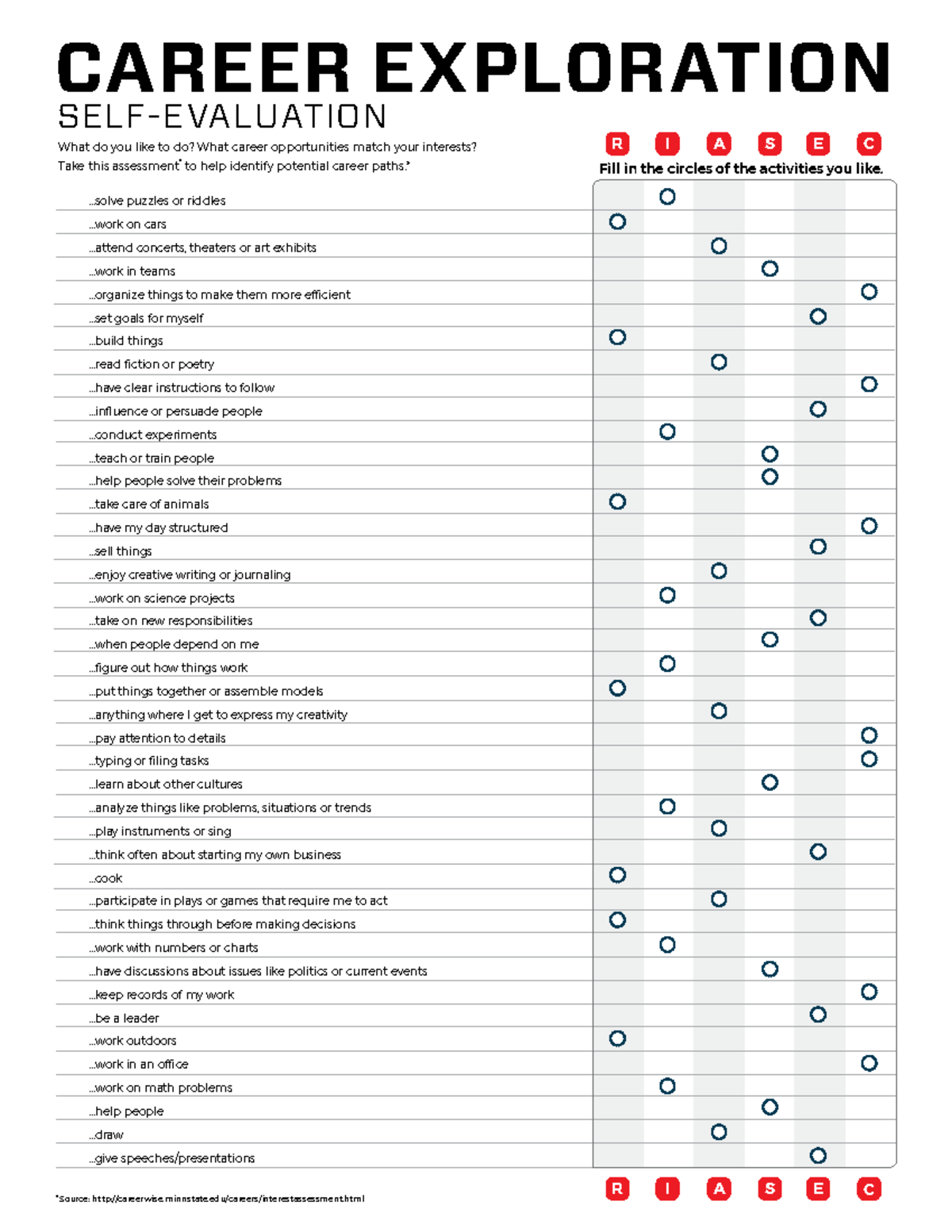 CAREER EXPLORATION
SELF-EVALUATION

What do you like to do? What career opportunities match your interests? Take this assessment* to help identify potential career paths.*

R I A S E C

Fill in the circles of the activities you like.

...solve puzzles or riddles
...work on cars
...attend concerts, theaters or art exhibits
...work in teams
...organize things to make them more efficient
...set goals for myself
...build things
...read fiction or poetry
...have clear instructions to follow
...influence or persuade people
...conduct experiments
...teach or train people
...help people solve their problems
...take care of animals
...have my day structured
...sell things
...enjoy creative writing or journaling
...work on science projects
...take on new responsibilities
...when people depend on me
...figure out how things work
...put things together or assemble models
...anything where I get to express my creativity
...pay attention to details
...typing or filing tasks
...learn about other cultures
...analyze things like problems, situations or trends
...play instruments or sing
...think often about starting my own business
...cook
...participate in plays or games that require me to act
...think things through before making decisions
...work with numbers or charts
...have discussions about issues like politics or current events
...keep records of my work
...be a leader
...work outdoors
...work in an office
...work on math problems
...help people
...draw
...give speeches/presentations

R I A S E C

*Source: http://careerwise.minnstate.edu/careers/interestassessment.html